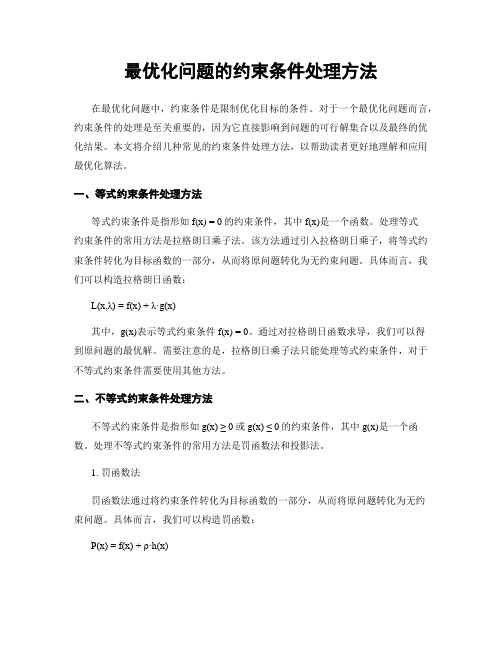 最优化问题的约束条件处理方法

在最优化问题中，约束条件是限制优化目标的条件。对于一个最优化问题而言，约束条件的处理是至关重要的，因为它直接影响到问题的可行解集合以及最终的优化结果。本文将介绍几种常见的约束条件处理方法，以帮助读者更好地理解和应用最优化算法。

一、等式约束条件处理方法

等式约束条件是指形如 $f(x) = 0$ 的约束条件，其中 $f(x)$是一个函数。处理等式约束条件的常用方法是拉格朗日乘子法。该方法通过引入拉格朗日乘子，将等式约束条件转化为目标函数的一部分，从而将原问题转化为无约束问题。具体而言，我们可以构造拉格朗日函数：

$L(x,\lambda) = f(x) + \lambda \cdot g(x)$

其中，$g(x)$表示等式约束条件 $f(x) = 0$。通过对拉格朗日函数求导，我们可以得到原问题的最优解。需要注意的是，拉格朗日乘子法只能处理等式约束条件，对于不等式约束条件需要使用其他方法。

二、不等式约束条件处理方法

不等式约束条件是指形如 $g(x) \geq 0$ 或 $g(x) \leq 0$ 的约束条件，其中 $g(x)$是一个函数。处理不等式约束条件的常用方法是罚函数法和投影法。

1. 罚函数法

罚函数法通过将约束条件转化为目标函数的一部分，从而将原问题转化为无约束问题。具体而言，我们可以构造罚函数：

$P(x) = f(x) + \rho \cdot h(x)$